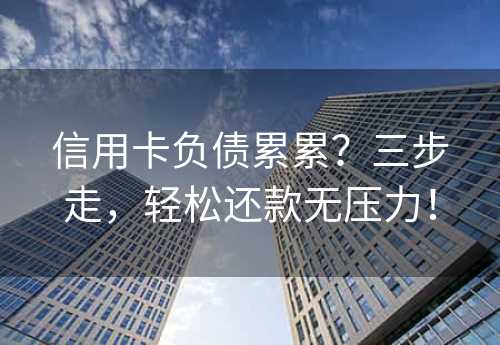 信用卡负债累累？三步走，轻松还款无压力！